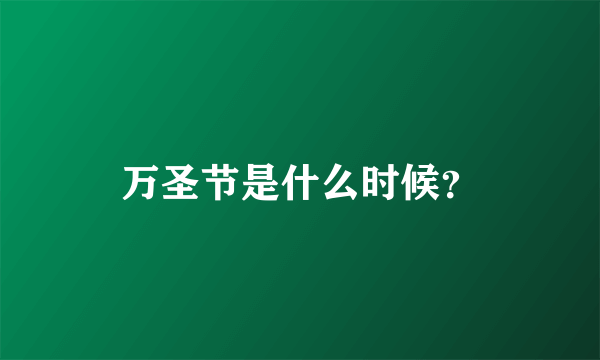 万圣节是什么时候?